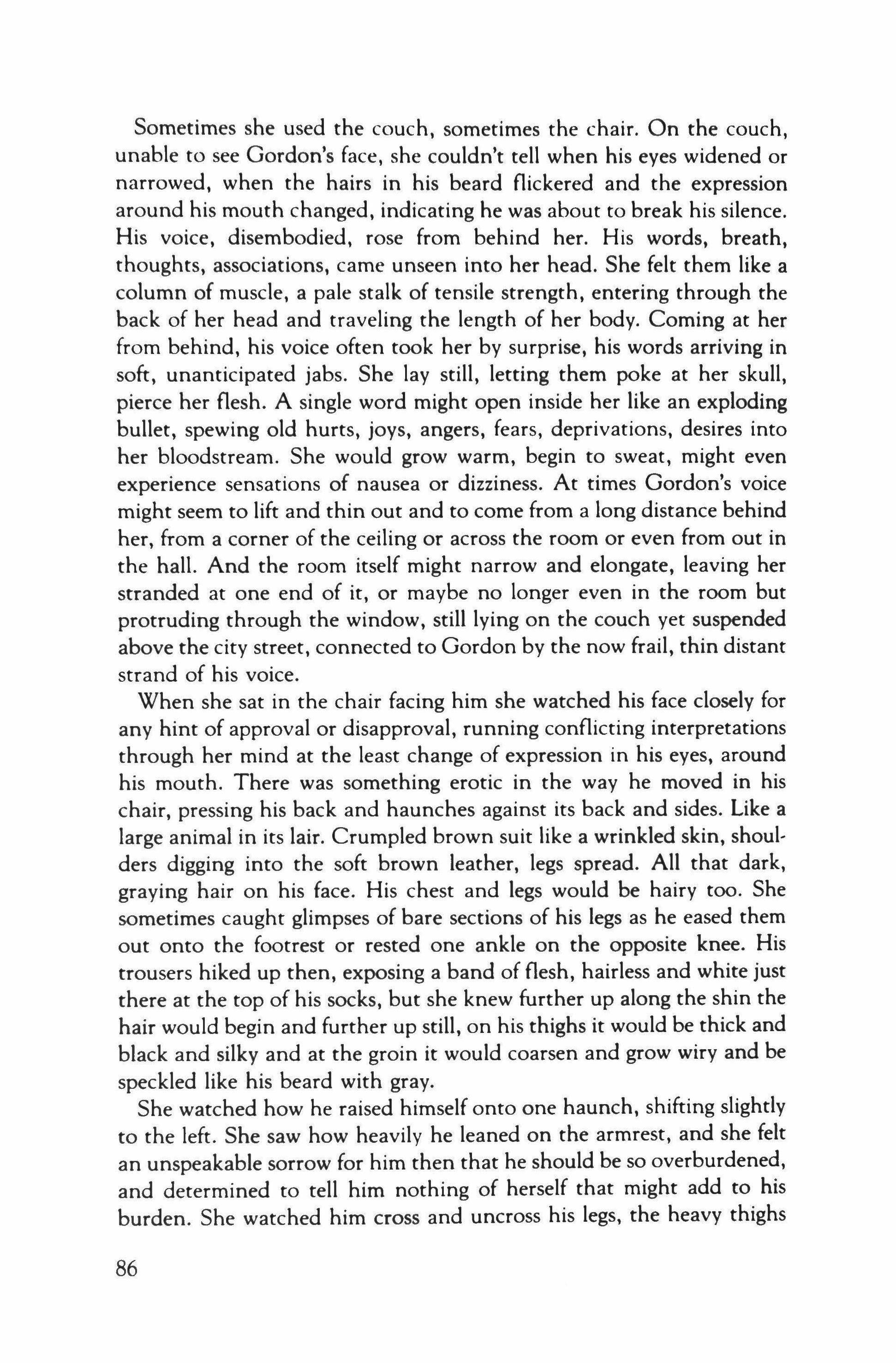 Sometimes she used the couch, sometimes the chair. On the couch, unable to see Gordon's face, she couldn't tell when his eyes widened or narrowed, when the hairs in his beard flickered and the expression around his mouth changed, indicating he was about to break his silence. His voice, disembodied, rose from behind her. His words, breath, thoughts, associations, came unseen into her head. She felt them like a column of muscle, a pale stalk of tensile strength, entering through the back of her head and traveling the length of her body. Coming at her from behind, his voice often took her by surprise, his words arriving in soft, unanticipated jabs. She lay still, letting them poke at her skull, pierce her flesh. A single word might open inside her like an exploding bullet, spewing old hurts, joys, angers, fears, deprivations, desires into her bloodstream. She would grow warm, begin to sweat, might even experience sensations of nausea or dizziness. At times Gordon's voice might seem to lift and thin out and to come from a long distance behind her, from a corner of the ceiling or across the room or even from out in the hall. And the room itself might narrow and elongate, leaving her stranded at one end of it, or maybe no longer even in the room but protruding through the window, still lying on the couch yet suspended above the city street, connected to Gordon by the now frail, thin distant strand of his voice.

When she sat in the chair facing him she watched his face closely for any hint of approval or disapproval, running conflicting interpretations through her mind at the least change of expression in his eyes, around his mouth. There was something erotic in the way he moved in his chair, pressing his back and haunches against its back and sides. Like a large animal in its lair. Crumpled brown suit like a wrinkled skin, shoulders digging into the soft brown leather, legs spread. All that dark, graying hair on his face. His chest and legs would be hairy too. She sometimes caught glimpses of bare sections of his legs as he eased them out onto the footrest or rested one ankle on the opposite knee. His trousers hiked up then, exposing a band of flesh, hairless and white just there at the top of his socks, but she knew further up along the shin the hair would begin and further up still, on his thighs it would be thick and black and silky and at the groin it would coarsen and grow wiry and be speckled like his beard with gray.

She watched how he raised himself onto one haunch, shifting slightly to the left. She saw how heavily he leaned on the armrest, and she felt an unspeakable sorrow for him then that he should be so overburdened, and determined to tell him nothing of herself that might add to his burden. She watched him cross and uncross his legs, the heavy thighs

86